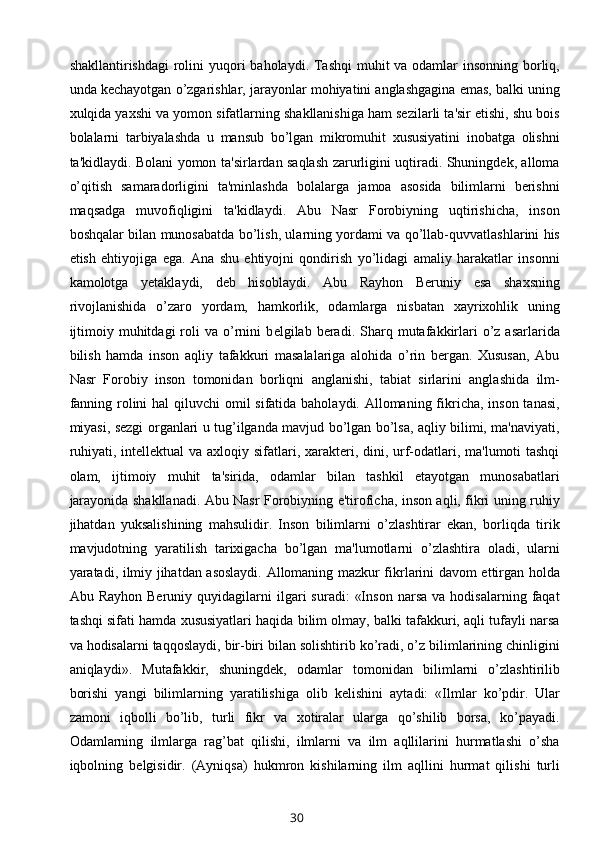 shakllantirishdagi rolini yuqori baholaydi. Tashqi muhit va odamlar insonning borliq, unda kechayotgan o’zgarishlar, jarayonlar mohiyatini anglashgagina emas, balki uning xulqida yaxshi va yomon sifatlarning shakllanishiga ham sezilarli ta'sir etishi, shu bois bolalarni tarbiyalashda u mansub bo’lgan mikromuhit xususiyatini inobatga olishni ta'kidlaydi. Bolani yomon ta'sirlardan saqlash zarurligini uqtiradi. Shuningdek, alloma o’qitish samaradorligini ta'minlashda bolalarga jamoa asosida bilimlarni berishni maqsadga muvofiqligini ta'kidlaydi. Abu Nasr Forobiyning uqtirishicha, inson boshqalar bilan munosabatda bo’lish, ularning yordami va qo’llab-quvvatlashlarini his etish ehtiyojiga ega. Ana shu ehtiyojni qondirish yo’lidagi amaliy harakatlar insonni kamolotga yetaklaydi, deb hisoblaydi. Abu Rayhon Beruniy esa shaxsning rivojlanishida o’zaro yordam, hamkorlik, odamlarga nisbatan xayrixohlik uning ijtimoiy muhitdagi roli va o’rnini belgilab beradi. Sharq mutafakkirlari o’z asarlarida bilish hamda inson aqliy tafakkuri masalalariga alohida o’rin bergan. Xususan, Abu Nasr Forobiy inson tomonidan borliqni anglanishi, tabiat sirlarini anglashida ilm-fanning rolini hal qiluvchi omil sifatida baholaydi. Allomaning fikricha, inson tanasi, miyasi, sezgi organlari u tug’ilganda mavjud bo’lgan bo’lsa, aqliy bilimi, ma'naviyati, ruhiyati, intellektual va axloqiy sifatlari, xarakteri, dini, urf-odatlari, ma'lumoti tashqi olam, ijtimoiy muhit ta'sirida, odamlar bilan tashkil etayotgan munosabatlari jarayonida shakllanadi. Abu Nasr Forobiyning e'tiroficha, inson aqli, fikri uning ruhiy jihatdan yuksalishining mahsulidir. Inson bilimlarni o’zlashtirar ekan, borliqda tirik mavjudotning yaratilish tarixigacha bo’lgan ma'lumotlarni o’zlashtira oladi, ularni yaratadi, ilmiy jihatdan asoslaydi. Allomaning mazkur fikrlarini davom ettirgan holda Abu Rayhon Beruniy quyidagilarni ilgari suradi: «Inson narsa va hodisalarning faqat tashqi sifati hamda xususiyatlari haqida bilim olmay, balki tafakkuri, aqli tufayli narsa va hodisalarni taqqoslaydi, bir-biri bilan solishtirib ko’radi, o’z bilimlarining chinligini aniqlaydi». Mutafakkir, shuningdek, odamlar tomonidan bilimlarni o’zlashtirilib borishi yangi bilimlarning yaratilishiga olib kelishini aytadi: «Ilmlar ko’pdir. Ular zamoni iqbolli bo’lib, turli fikr va xotiralar ularga qo’shilib borsa, ko’payadi. Odamlarning ilmlarga rag’bat qilishi, ilmlarni va ilm aqllilarini hurmatlashi o’sha iqbolning belgisidir. (Ayniqsa) hukmron kishilarning ilm aqllini hurmat qilishi turli

30